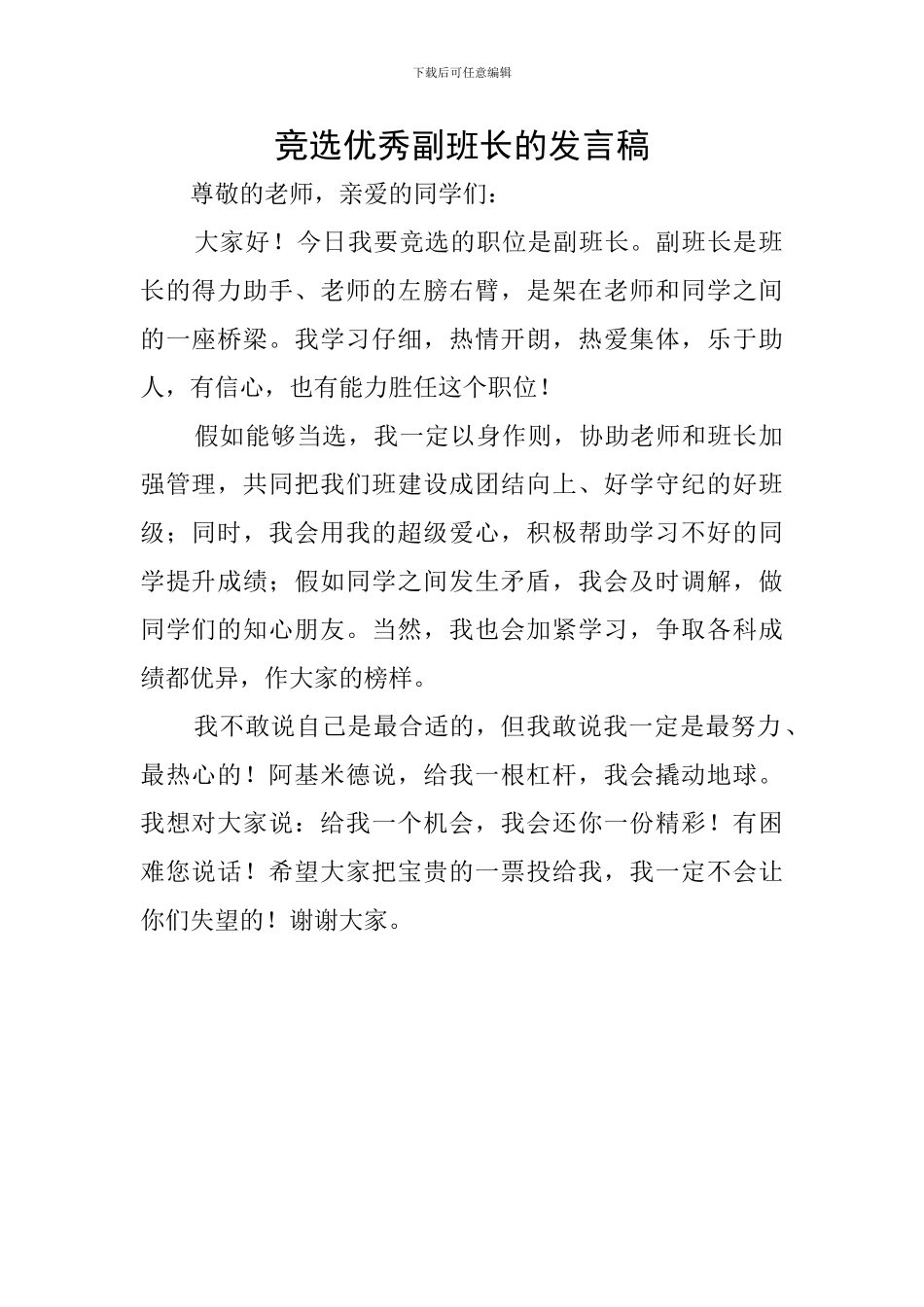 下载后可任意编辑

竞选优秀副班长的发言稿

尊敬的老师，亲爱的同学们：

大家好！今日我要竞选的职位是副班长。副班长是班长的得力助手、老师的左膀右臂，是架在老师和同学之间的一座桥梁。我学习仔细，热情开朗，热爱集体，乐于助人，有信心，也有能力胜任这个职位！

假如能够当选，我一定以身作则，协助老师和班长加强管理，共同把我们班建设成团结向上、好学守纪的好班级；同时，我会用我的超级爱心，积极帮助学习不好的同学提升成绩；假如同学之间发生矛盾，我会及时调解，做同学们的知心朋友。当然，我也会加紧学习，争取各科成绩都优异，作大家的榜样。

我不敢说自己是最合适的，但我敢说我一定是最努力、最热心的！阿基米德说，给我一根杠杆，我会撬动地球。我想对大家说：给我一个机会，我会还你一份精彩！有困难您说话！希望大家把宝贵的一票投给我，我一定不会让你们失望的！谢谢大家。